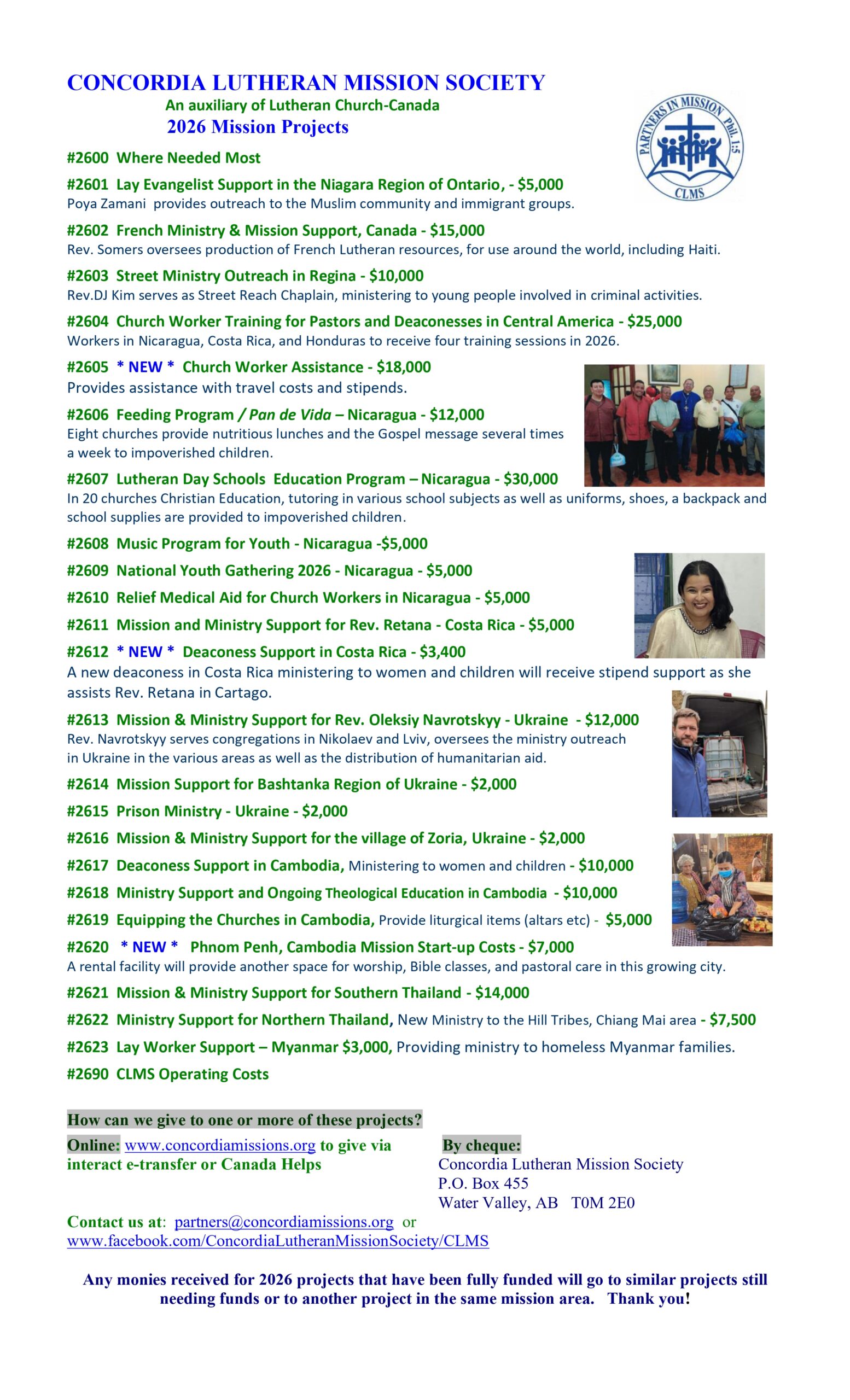 CONCORDIA LUTHERAN MISSION SOCIETY

An auxiliary of Lutheran Church-Canada

2026 Mission Projects

PARTNERS IN MISSION Phil. 1:5 CLMS

#2600 Where Needed Most

#2601 Lay Evangelist Support in the Niagara Region of Ontario, - $5,000
Poya Zamani provides outreach to the Muslim community and immigrant groups.

#2602 French Ministry & Mission Support, Canada - $15,000
Rev. Somers oversees production of French Lutheran resources, for use around the world, including Haiti.

#2603 Street Ministry Outreach in Regina - $10,000
Rev.DJ Kim serves as Street Reach Chaplain, ministering to young people involved in criminal activities.

#2604 Church Worker Training for Pastors and Deaconesses in Central America - $25,000
Workers in Nicaragua, Costa Rica, and Honduras to receive four training sessions in 2026.

#2605 * NEW * Church Worker Assistance - $18,000
Provides assistance with travel costs and stipends.

#2606 Feeding Program / Pan de Vida – Nicaragua - $12,000
Eight churches provide nutritious lunches and the Gospel message several times a week to impoverished children.

#2607 Lutheran Day Schools Education Program – Nicaragua - $30,000
In 20 churches Christian Education, tutoring in various school subjects as well as uniforms, shoes, a backpack and school supplies are provided to impoverished children.

#2608 Music Program for Youth - Nicaragua -$5,000

#2609 National Youth Gathering 2026 - Nicaragua - $5,000

#2610 Relief Medical Aid for Church Workers in Nicaragua - $5,000

#2611 Mission and Ministry Support for Rev. Retana - Costa Rica - $5,000

#2612 * NEW * Deaconess Support in Costa Rica - $3,400
A new deaconess in Costa Rica ministering to women and children will receive stipend support as she assists Rev. Retana in Cartago.

#2613 Mission & Ministry Support for Rev. Oleksiy Navrotskyy - Ukraine - $12,000
Rev. Navrotskyy serves congregations in Nikolaev and Lviv, oversees the ministry outreach in Ukraine in the various areas as well as the distribution of humanitarian aid.

#2614 Mission Support for Bashtanka Region of Ukraine - $2,000

#2615 Prison Ministry - Ukraine - $2,000

#2616 Mission & Ministry Support for the village of Zoria, Ukraine - $2,000

#2617 Deaconess Support in Cambodia, Ministering to women and children - $10,000

#2618 Ministry Support and Ongoing Theological Education in Cambodia - $10,000

#2619 Equipping the Churches in Cambodia, Provide liturgical items (altars etc) - $5,000

#2620 * NEW * Phnom Penh, Cambodia Mission Start-up Costs - $7,000
A rental facility will provide another space for worship, Bible classes, and pastoral care in this growing city.

#2621 Mission & Ministry Support for Southern Thailand - $14,000

#2622 Ministry Support for Northern Thailand, New Ministry to the Hill Tribes, Chiang Mai area - $7,500

#2623 Lay Worker Support – Myanmar $3,000, Providing ministry to homeless Myanmar families.

#2690 CLMS Operating Costs

How can we give to one or more of these projects?

Online: www.concordiamissions.org to give via interact e-transfer or Canada Helps

By cheque:
Concordia Lutheran Mission Society
P.O. Box 455
Water Valley, AB T0M 2E0

Contact us at: partners@concordiamissions.org or www.facebook.com/ConcordiaLutheranMissionSociety/CLMS

Any monies received for 2026 projects that have been fully funded will go to similar projects still needing funds or to another project in the same mission area. Thank you!